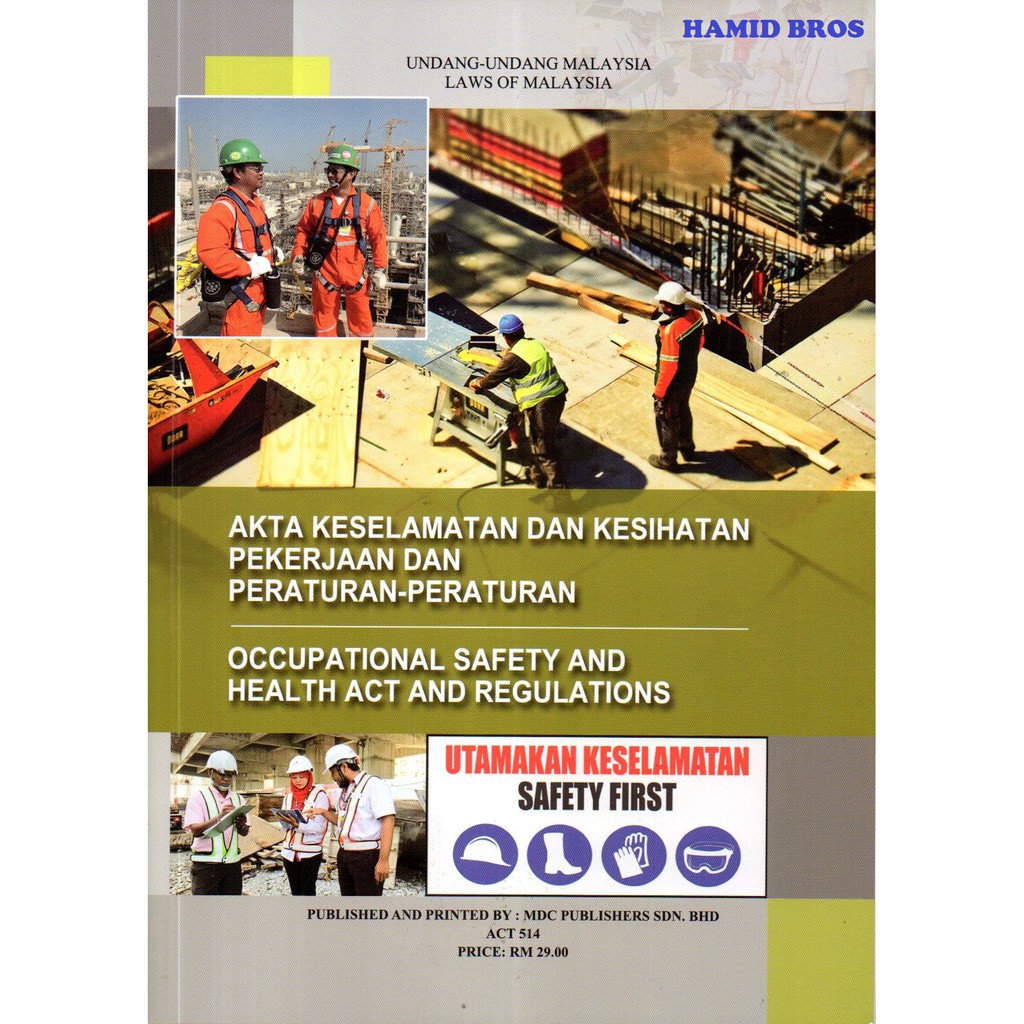 HAMID BROS

UNDANG-UNDANG MALAYSIA
LAWS OF MALAYSIA

AKTA KESELAMATAN DAN KESIHATAN PEKERJAAN DAN PERATURAN-PERATURAN

OCCUPATIONAL SAFETY AND HEALTH ACT AND REGULATIONS

UTAMAKAN KESELAMATAN
SAFETY FIRST

PUBLISHED AND PRINTED BY : MDC PUBLISHERS SDN. BHD
ACT 514
PRICE: RM 29.00